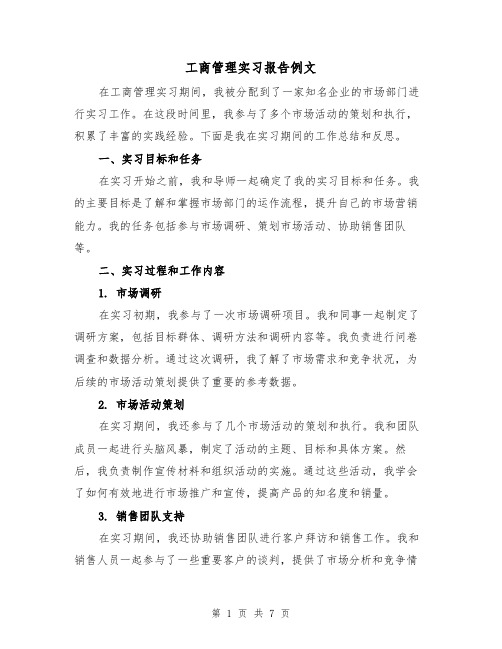 工商管理实习报告例文

在工商管理实习期间，我被分配到了一家知名企业的市场部门进行实习工作。在这段时间里，我参与了多个市场活动的策划和执行，积累了丰富的实践经验。下面是我在实习期间的工作总结和反思。

一、实习目标和任务

在实习开始之前，我和导师一起确定了我的实习目标和任务。我的主要目标是了解和掌握市场部门的运作流程，提升自己的市场营销能力。我的任务包括参与市场调研、策划市场活动、协助销售团队等。

二、实习过程和工作内容

1. 市场调研

在实习初期，我参与了一次市场调研项目。我和同事一起制定了调研方案，包括目标群体、调研方法和调研内容等。我负责进行问卷调查和数据分析。通过这次调研，我了解了市场需求和竞争状况，为后续的市场活动策划提供了重要的参考数据。

2. 市场活动策划

在实习期间，我还参与了几个市场活动的策划和执行。我和团队成员一起进行头脑风暴，制定了活动的主题、目标和具体方案。然后，我负责制作宣传材料和组织活动的实施。通过这些活动，我学会了如何有效地进行市场推广和宣传，提高产品的知名度和销量。

3. 销售团队支持

在实习期间，我还协助销售团队进行客户拜访和销售工作。我和销售人员一起参与了一些重要客户的谈判，提供了市场分析和竞争情

第 1 页 共 7 页